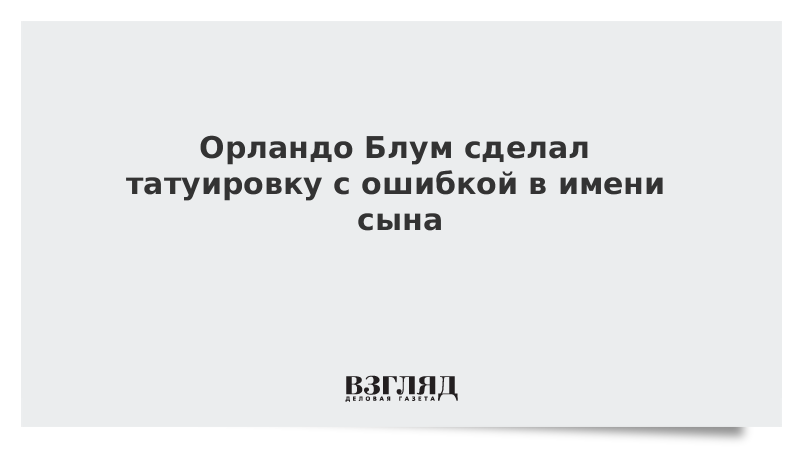 Орландо Блум сделал татуировку с ошибкой в имени сына

ВЗГЛЯД
ДЕЛОВАЯ ГАЗЕТА